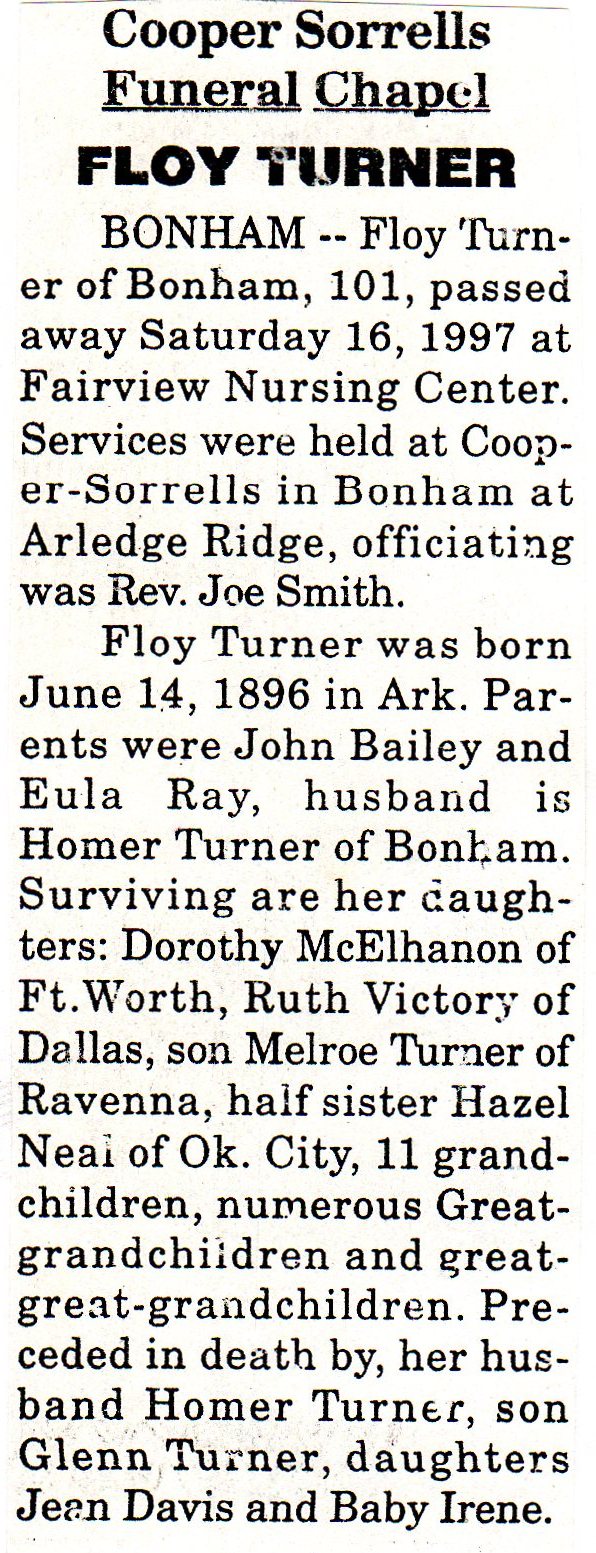 Cooper Sorrells
Funeral Chapel
FLOY TURNER

BONHAM -- Floy Turner of Bonham, 101, passed away Saturday 16, 1997 at Fairview Nursing Center. Services were held at Cooper-Sorrells in Bonham at Arledge Ridge, officiating was Rev. Joe Smith.

Floy Turner was born June 14, 1896 in Ark. Parents were John Bailey and Eula Ray, husband is Homer Turner of Bonham. Surviving are her daughters: Dorothy McElhanon of Ft.Worth, Ruth Victory of Dallas, son Melroe Turner of Ravenna, half sister Hazel Neal of Ok. City, 11 grandchildren, numerous Great-grandchildren and great-great-grandchildren. Preceded in death by, her husband Homer Turner, son Glenn Turner, daughters Jean Davis and Baby Irene.